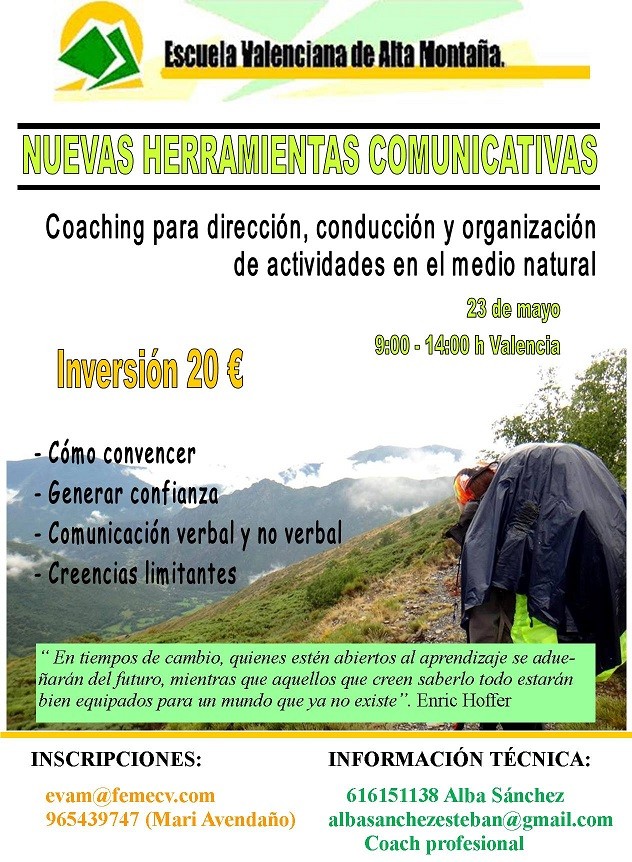 Escuela Valenciana de Alta Montaña.

NUEVAS HERRAMIENTAS COMUNICATIVAS

Coaching para dirección, conducción y organización de actividades en el medio natural

23 de mayo

9:00 - 14:00 h Valencia

Inversión 20 €

- Cómo convencer
- Generar confianza
- Comunicación verbal y no verbal
- Creencias limitantes

" En tiempos de cambio, quienes estén abiertos al aprendizaje se adueñarán del futuro, mientras que aquellos que creen saberlo todo estarán bien equipados para un mundo que ya no existe". Enric Hoffer

INSCRIPCIONES:

evam@femecv.com
965439747 (Mari Avendaño)

INFORMACIÓN TÉCNICA:

616151138 Alba Sánchez
albasanchezesteban@gmail.com
Coach profesional